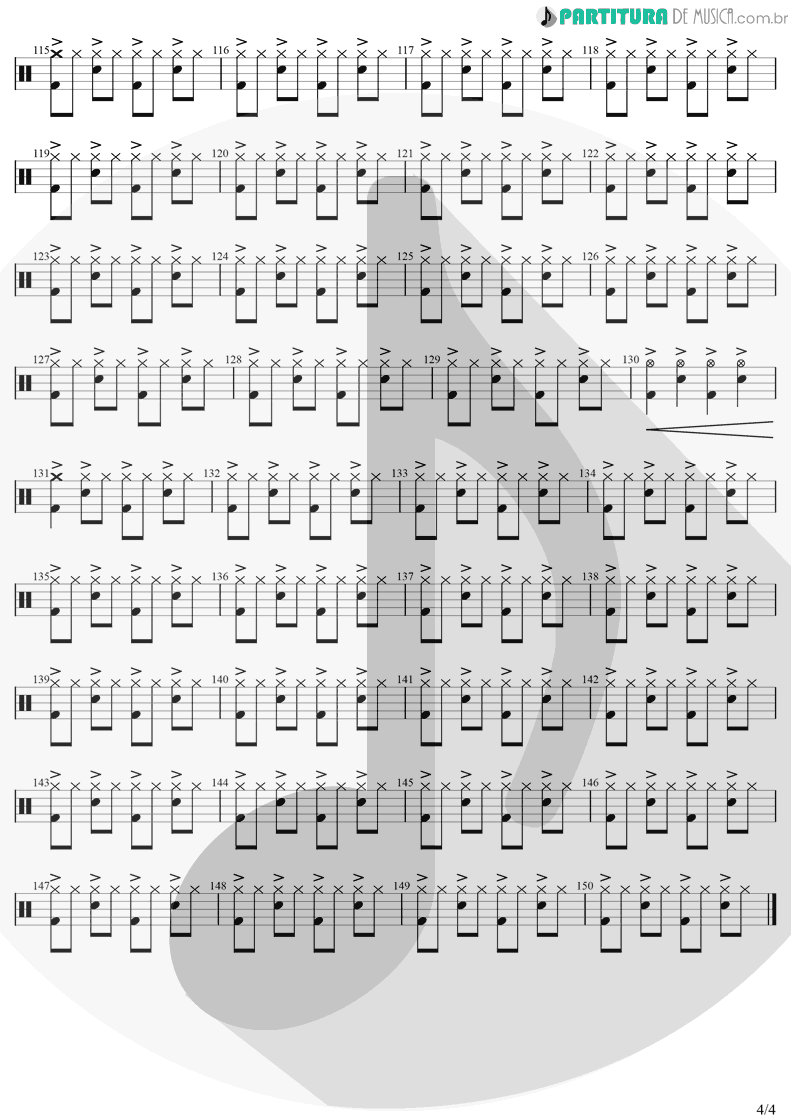 PARTITURA DE MUSICA.com.br

115 116 117 118

119 120 121 122

123 124 125 126

127 128 129 130

131 132 133 134

135 136 137 138

139 140 141 142

143 144 145 146

147 148 149 150

4/4